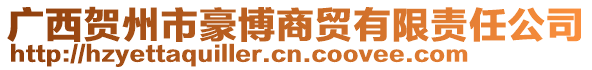 广西贺州市豪博商贸有限责任公司
http://hzyettaquiller.cn.coovee.com